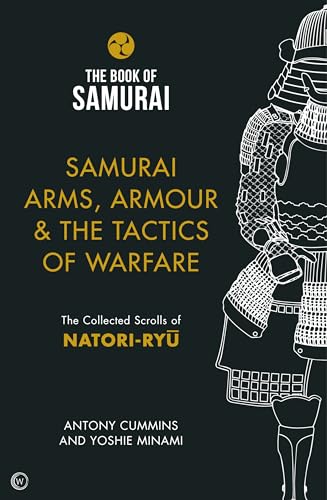 THE BOOK OF
SAMURAI

SAMURAI
ARMS, ARMOUR
& THE TACTICS
OF WARFARE

The Collected Scrolls of
NATORI-RYŪ

ANTONY CUMMINS
AND YOSHIE MINAMI

W